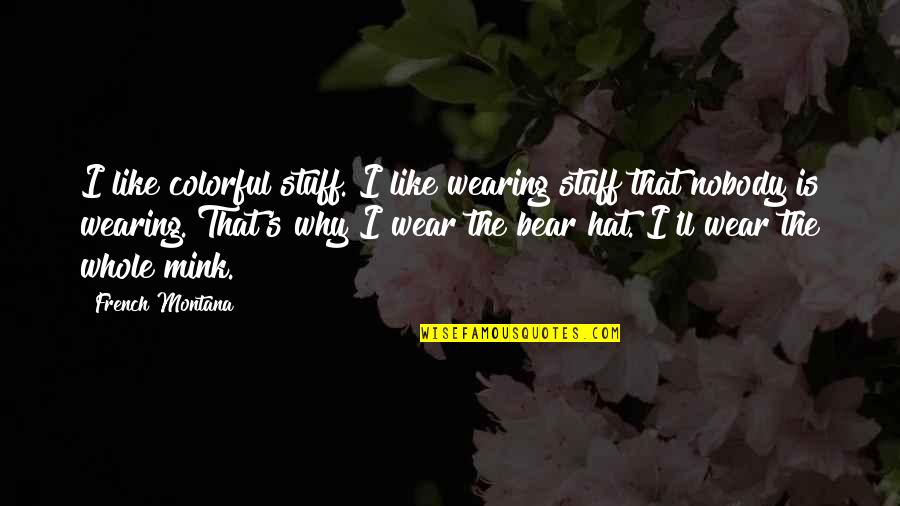 I like colorful stuff. I like wearing stuff that nobody is wearing. That's why I wear the bear hat. I'll wear the whole mink.

French Montana

WISEFAMOUSQUOTES.COM